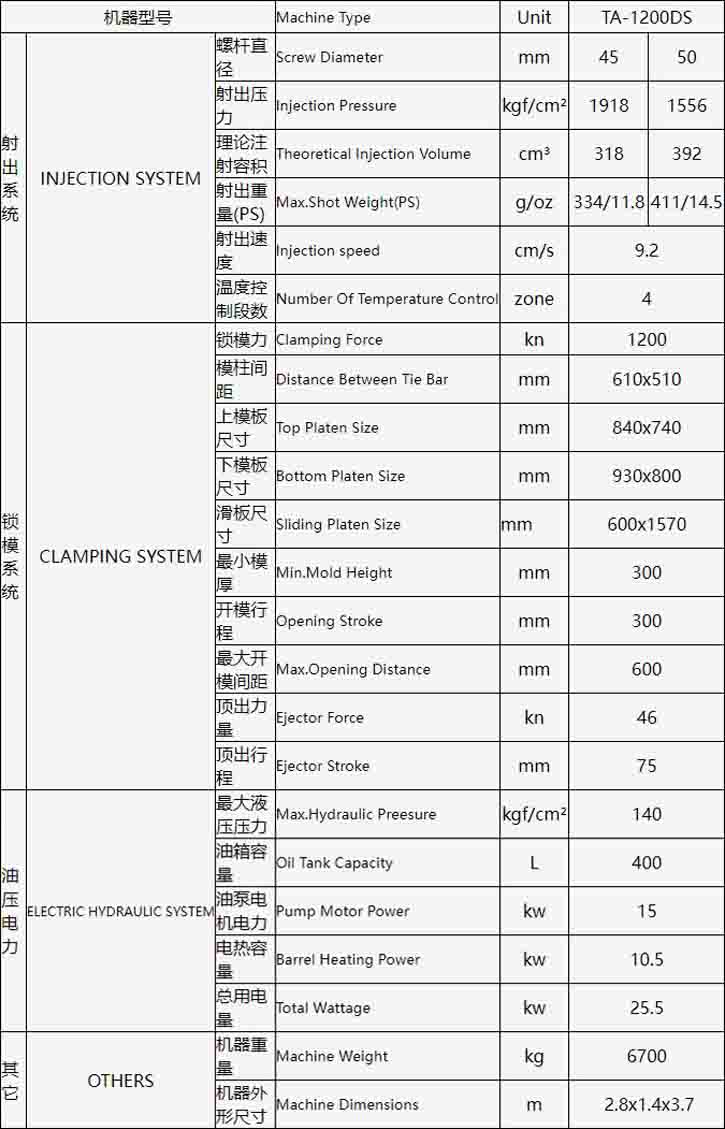 | 机器型号 | | | Machine Type | Unit | TA-1200DS | |
|---|---|---|---|---|---|---|
| 射出系统 | INJECTION SYSTEM | 螺杆直径 | Screw Diameter | mm | 45 | 50 |
| | | 射出压力 | Injection Pressure | kgf/cm² | 1918 | 1556 |
| | | 理论注射容积 | Theoretical Injection Volume | cm³ | 318 | 392 |
| | | 射出重量(PS) | Max.Shot Weight(PS) | g/oz | 334/11.8 | 411/14.5 |
| | | 射出速度 | Injection speed | cm/s | 9.2 | |
| | | 温度控制段数 | Number Of Temperature Control | zone | 4 | |
| 锁模系统 | CLAMPING SYSTEM | 锁模力 | Clamping Force | kn | 1200 | |
| | | 模柱间距 | Distance Between Tie Bar | mm | 610x510 | |
| | | 上模板尺寸 | Top Platen Size | mm | 840x740 | |
| | | 下模板尺寸 | Bottom Platen Size | mm | 930x800 | |
| | | 滑板尺寸 | Sliding Platen Size | mm | 600x1570 | |
| | | 最小模厚 | Min.Mold Height | mm | 300 | |
| | | 开模行程 | Opening Stroke | mm | 300 | |
| | | 最大开模间距 | Max.Opening Distance | mm | 600 | |
| | | 顶出力量 | Ejector Force | kn | 46 | |
| | | 顶出行程 | Ejector Stroke | mm | 75 | |
| 油压电力 | ELECTRIC HYDRAULIC SYSTEM | 最大液压压力 | Max.Hydraulic Preesure | kgf/cm² | 140 | |
| | | 油箱容量 | Oil Tank Capacity | L | 400 | |
| | | 油泵电机电力 | Pump Motor Power | kw | 15 | |
| | | 电热容量 | Barrel Heating Power | kw | 10.5 | |
| | | 总用电量 | Total Wattage | kw | 25.5 | |
| 其它 | OTHERS | 机器重量 | Machine Weight | kg | 6700 | |
| | | 机器外形尺寸 | Machine Dimensions | m | 2.8x1.4x3.7 | |